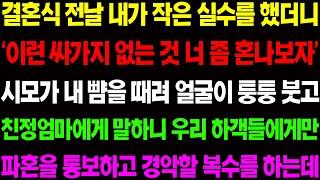 결혼식 전날 내가 작은 실수를 했더니
'이런 싸가지 없는 것 너 좀 혼나보자'
시모가 내 뺨을 때려 얼굴이 퉁퉁 붓고
친정엄마에게 말하니 우리 하객들에게만
파혼을 통보하고 경악할 복수를 하는데